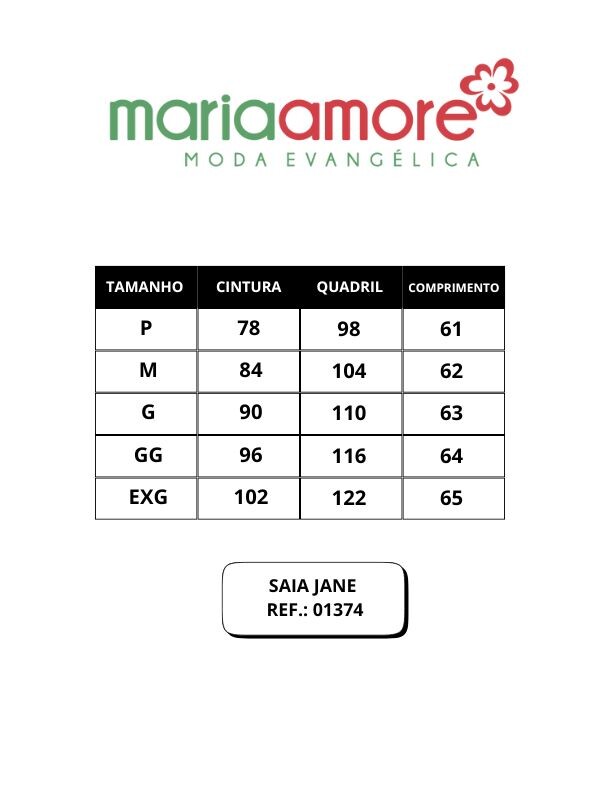 mariaamore
MODA EVANGÉLICA

| TAMANHO | CINTURA | QUADRIL | COMPRIMENTO |
|---|---|---|---|
| P | 78 | 98 | 61 |
| M | 84 | 104 | 62 |
| G | 90 | 110 | 63 |
| GG | 96 | 116 | 64 |
| EXG | 102 | 122 | 65 |

SAIA JANE
REF.: 01374